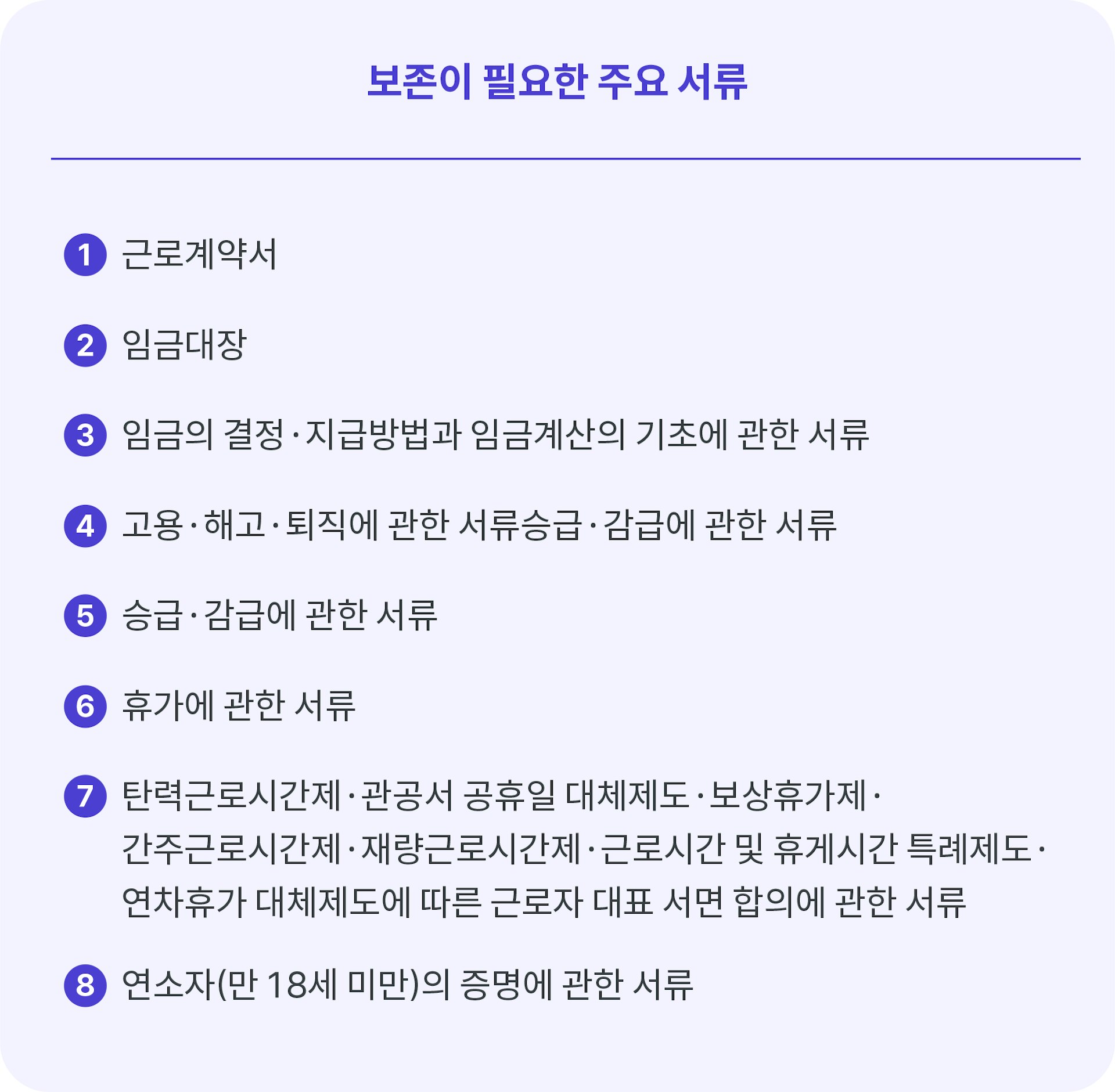 보존이 필요한 주요 서류

1 근로계약서

2 임금대장

3 임금의 결정·지급방법과 임금계산의 기초에 관한 서류

4 고용·해고·퇴직에 관한 서류승급·감급에 관한 서류

5 승급·감급에 관한 서류

6 휴가에 관한 서류

7 탄력근로시간제·관공서 공휴일 대체제도·보상휴가제·간주근로시간제·재량근로시간제·근로시간 및 휴게시간 특례제도·연차휴가 대체제도에 따른 근로자 대표 서면 합의에 관한 서류

8 연소자(만 18세 미만)의 증명에 관한 서류